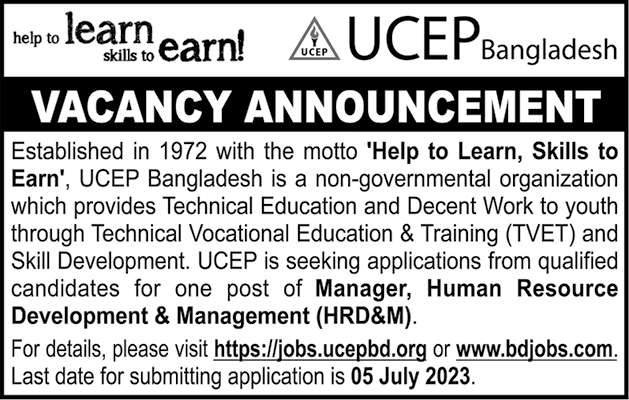 help to learn skills to earn!

UCEP

UCEP Bangladesh

VACANCY ANNOUNCEMENT

Established in 1972 with the motto 'Help to Learn, Skills to Earn', UCEP Bangladesh is a non-governmental organization which provides Technical Education and Decent Work to youth through Technical Vocational Education & Training (TVET) and Skill Development. UCEP is seeking applications from qualified candidates for one post of Manager, Human Resource Development & Management (HRD&M).

For details, please visit https://jobs.ucepbd.org or www.bdjobs.com. Last date for submitting application is 05 July 2023.